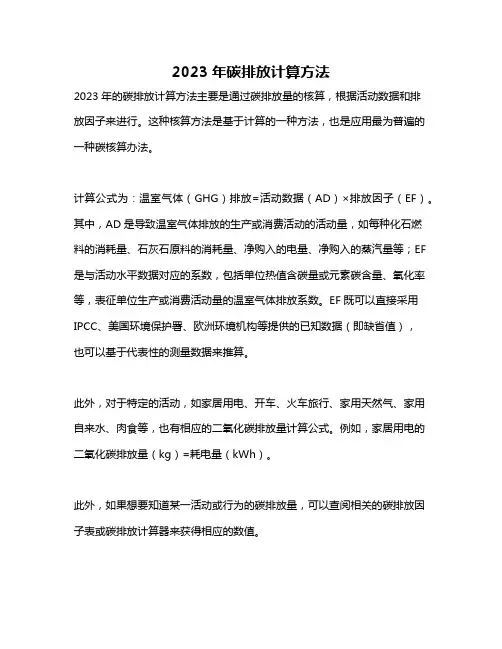 2023 年碳排放计算方法

2023 年的碳排放计算方法主要是通过碳排放量的核算，根据活动数据和排放因子来进行。这种核算方法是基于计算的一种方法，也是应用最为普遍的一种碳核算办法。

计算公式为：温室气体（GHG）排放=活动数据（AD）×排放因子（EF）。其中，AD 是导致温室气体排放的生产或消费活动的活动量，如每种化石燃料的消耗量、石灰石原料的消耗量、净购入的电量、净购入的蒸汽量等；EF 是与活动水平数据对应的系数，包括单位热值含碳量或元素碳含量、氧化率等，表征单位生产或消费活动量的温室气体排放系数。EF 既可以直接采用 IPCC、美国环境保护署、欧洲环境机构等提供的已知数据（即缺省值），也可以基于代表性的测量数据来推算。

此外，对于特定的活动，如家居用电、开车、火车旅行、家用天然气、家用自来水、肉食等，也有相应的二氧化碳排放量计算公式。例如，家居用电的二氧化碳排放量（kg）=耗电量（kWh）。

此外，如果想要知道某一活动或行为的碳排放量，可以查阅相关的碳排放因子表或碳排放计算器来获得相应的数值。